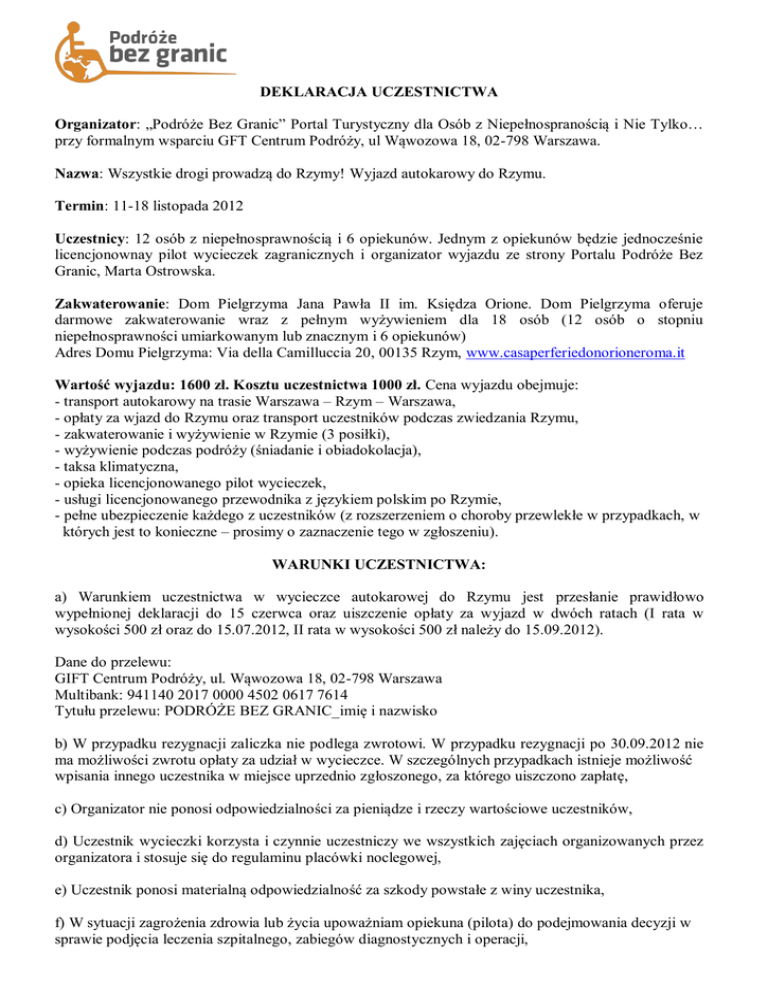 Podróże
bez granic

DEKLARACJA UCZESTNICTWA

Organizator: „Podróże Bez Granic” Portal Turystyczny dla Osób z Niepełnospranością i Nie Tylko… przy formalnym wsparciu GFT Centrum Podróży, ul Wąwozowa 18, 02-798 Warszawa.

Nazwa: Wszystkie drogi prowadzą do Rzymy! Wyjazd autokarowy do Rzymu.

Termin: 11-18 listopada 2012

Uczestnicy: 12 osób z niepełnosprawnością i 6 opiekunów. Jednym z opiekunów będzie jednocześnie licencjonownay pilot wycieczek zagranicznych i organizator wyjazdu ze strony Portalu Podróże Bez Granic, Marta Ostrowska.

Zakwaterowanie: Dom Pielgrzyma Jana Pawła II im. Księdza Orione. Dom Pielgrzyma oferuje darmowe zakwaterowanie wraz z pełnym wyżywieniem dla 18 osób (12 osób o stopniu niepełnosprawności umiarkowanym lub znacznym i 6 opiekunów)
Adres Domu Pielgrzyma: Via della Camilluccia 20, 00135 Rzym, www.casaperferiedonorioneroma.it

Wartość wyjazdu: 1600 zł. Kosztu uczestnictwa 1000 zł. Cena wyjazdu obejmuje:
- transport autokarowy na trasie Warszawa – Rzym – Warszawa,
- opłaty za wjazd do Rzymu oraz transport uczestników podczas zwiedzania Rzymu,
- zakwaterowanie i wyżywienie w Rzymie (3 posiłki),
- wyżywienie podczas podróży (śniadanie i obiadokolacja),
- taksa klimatyczna,
- opieka licencjonowanego pilot wycieczek,
- usługi licencjonowanego przewodnika z językiem polskim po Rzymie,
- pełne ubezpieczenie każdego z uczestników (z rozszerzeniem o choroby przewlekłe w przypadkach, w których jest to konieczne – prosimy o zaznaczenie tego w zgłoszeniu).

WARUNKI UCZESTNICTWA:

a) Warunkiem uczestnictwa w wycieczce autokarowej do Rzymu jest przesłanie prawidłowo wypełnionej deklaracji do 15 czerwca oraz uiszczenie opłaty za wyjazd w dwóch ratach (I rata w wysokości 500 zł oraz do 15.07.2012, II rata w wysokości 500 zł należy do 15.09.2012).

Dane do przelewu:
GIFT Centrum Podróży, ul. Wąwozowa 18, 02-798 Warszawa
Multibank: 941140 2017 0000 4502 0617 7614
Tytułu przelewu: PODRÓŻE BEZ GRANIC_imię i nazwisko

b) W przypadku rezygnacji zaliczka nie podlega zwrotowi. W przypadku rezygnacji po 30.09.2012 nie ma możliwości zwrotu opłaty za udział w wycieczce. W szczególnych przypadkach istnieje możliwość wpisania innego uczestnika w miejsce uprzednio zgłoszonego, za którego uiszczono zapłatę,

c) Organizator nie ponosi odpowiedzialności za pieniądze i rzeczy wartościowe uczestników,

d) Uczestnik wycieczki korzysta i czynnie uczestniczy we wszystkich zajęciach organizowanych przez organizatora i stosuje się do regulaminu placówki noclegowej,

e) Uczestnik ponosi materialną odpowiedzialność za szkody powstałe z winy uczestnika,

f) W sytuacji zagrożenia zdrowia lub życia upoważniam opiekuna (pilota) do podejmowania decyzji w sprawie podjęcia leczenia szpitalnego, zabiegów diagnostycznych i operacji,